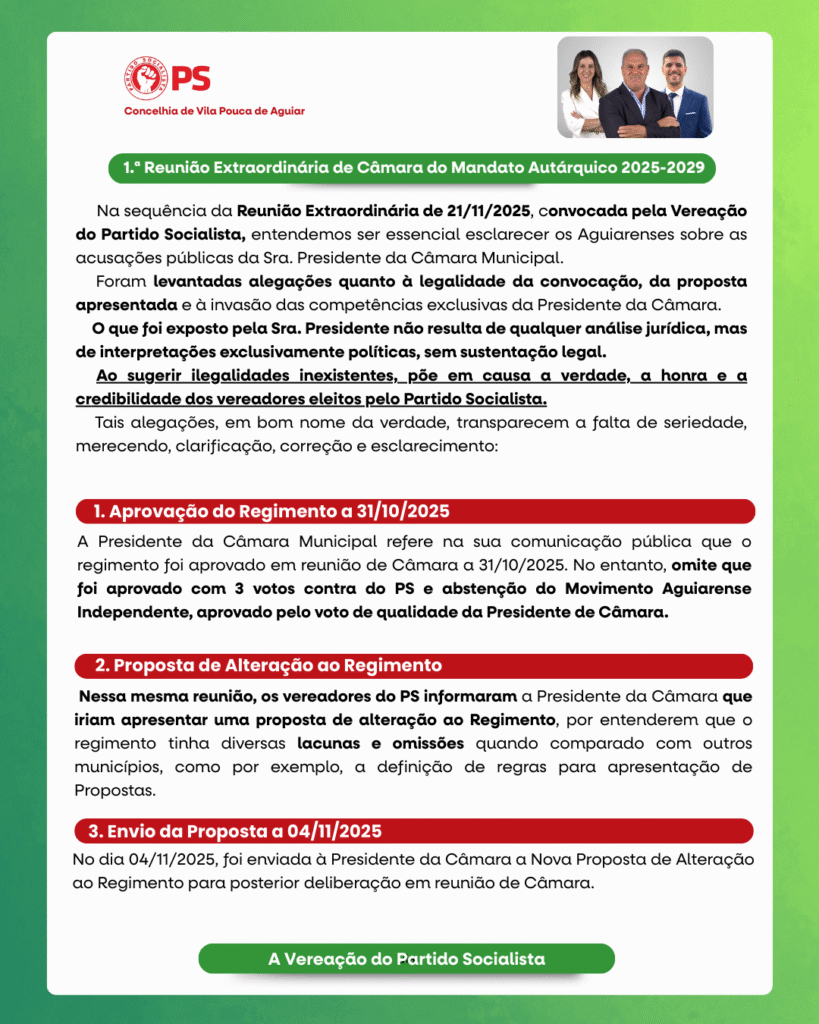 PARTIDO SOCIALISTA PS
Concelhia de Vila Pouca de Aguiar

1.ª Reunião Extraordinária de Câmara do Mandato Autárquico 2025-2029

Na sequência da Reunião Extraordinária de 21/11/2025, convocada pela Vereação do Partido Socialista, entendemos ser essencial esclarecer os Aguiarenses sobre as acusações públicas da Sra. Presidente da Câmara Municipal.

Foram levantadas alegações quanto à legalidade da convocação, da proposta apresentada e à invasão das competências exclusivas da Presidente da Câmara.

O que foi exposto pela Sra. Presidente não resulta de qualquer análise jurídica, mas de interpretações exclusivamente políticas, sem sustentação legal.

Ao sugerir ilegalidades inexistentes, põe em causa a verdade, a honra e a credibilidade dos vereadores eleitos pelo Partido Socialista.

Tais alegações, em bom nome da verdade, transparecem a falta de seriedade, merecendo, clarificação, correção e esclarecimento:

1. Aprovação do Regimento a 31/10/2025

A Presidente da Câmara Municipal refere na sua comunicação pública que o regimento foi aprovado em reunião de Câmara a 31/10/2025. No entanto, omite que foi aprovado com 3 votos contra do PS e abstenção do Movimento Aguiarense Independente, aprovado pelo voto de qualidade da Presidente de Câmara.

2. Proposta de Alteração ao Regimento

Nessa mesma reunião, os vereadores do PS informaram a Presidente da Câmara que iriam apresentar uma proposta de alteração ao Regimento, por entenderem que o regimento tinha diversas lacunas e omissões quando comparado com outros municípios, como por exemplo, a definição de regras para apresentação de Propostas.

3. Envio da Proposta a 04/11/2025

No dia 04/11/2025, foi enviada à Presidente da Câmara a Nova Proposta de Alteração ao Regimento para posterior deliberação em reunião de Câmara.

A Vereação do Partido Socialista